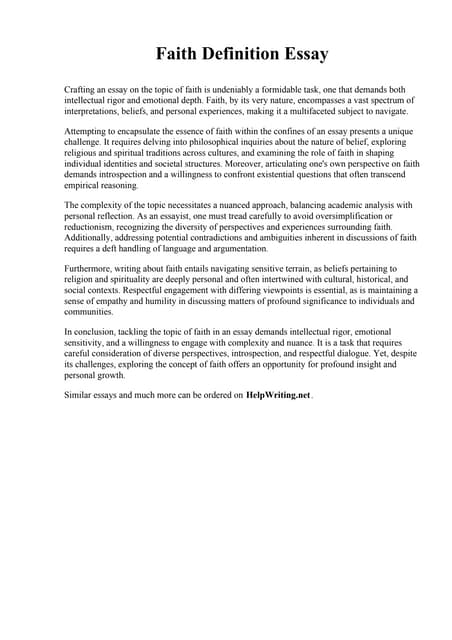 Faith Definition Essay

Crafting an essay on the topic of faith is undeniably a formidable task, one that demands both intellectual rigor and emotional depth. Faith, by its very nature, encompasses a vast spectrum of interpretations, beliefs, and personal experiences, making it a multifaceted subject to navigate.

Attempting to encapsulate the essence of faith within the confines of an essay presents a unique challenge. It requires delving into philosophical inquiries about the nature of belief, exploring religious and spiritual traditions across cultures, and examining the role of faith in shaping individual identities and societal structures. Moreover, articulating one's own perspective on faith demands introspection and a willingness to confront existential questions that often transcend empirical reasoning.

The complexity of the topic necessitates a nuanced approach, balancing academic analysis with personal reflection. As an essayist, one must tread carefully to avoid oversimplification or reductionism, recognizing the diversity of perspectives and experiences surrounding faith. Additionally, addressing potential contradictions and ambiguities inherent in discussions of faith requires a deft handling of language and argumentation.

Furthermore, writing about faith entails navigating sensitive terrain, as beliefs pertaining to religion and spirituality are deeply personal and often intertwined with cultural, historical, and social contexts. Respectful engagement with differing viewpoints is essential, as is maintaining a sense of empathy and humility in discussing matters of profound significance to individuals and communities.

In conclusion, tackling the topic of faith in an essay demands intellectual rigor, emotional sensitivity, and a willingness to engage with complexity and nuance. It is a task that requires careful consideration of diverse perspectives, introspection, and respectful dialogue. Yet, despite its challenges, exploring the concept of faith offers an opportunity for profound insight and personal growth.

Similar essays and much more can be ordered on HelpWriting.net .